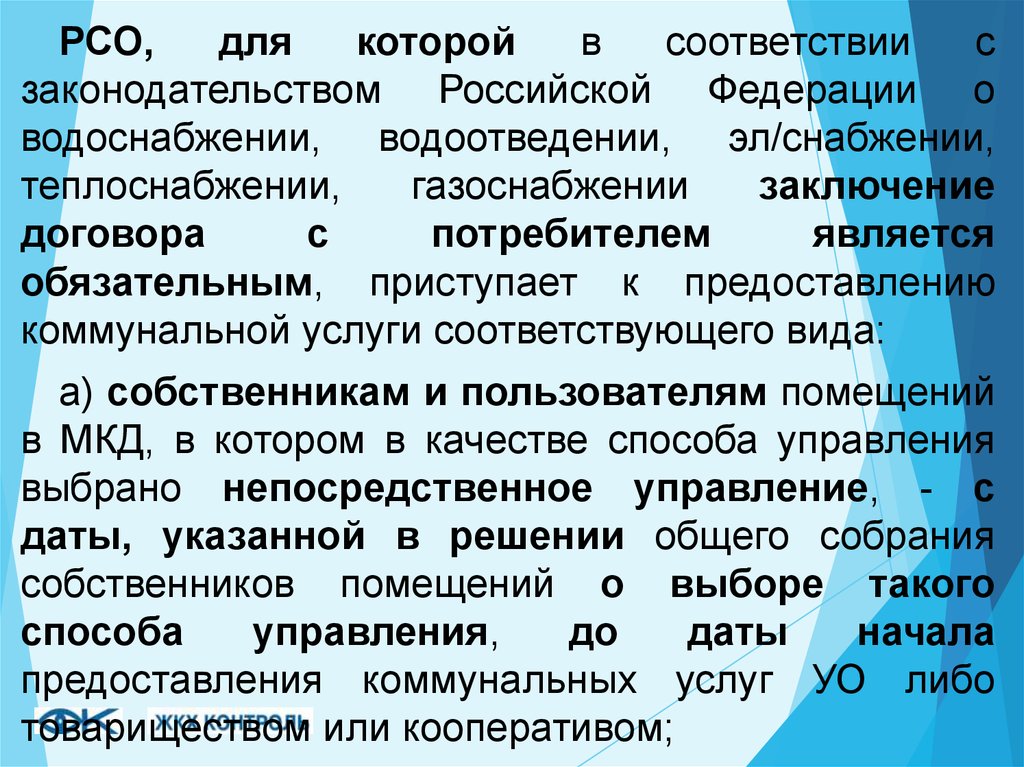 РСО, для которой в соответствии с законодательством Российской Федерации о водоснабжении, водоотведении, эл/снабжении, теплоснабжении, газоснабжении заключение договора с потребителем является обязательным, приступает к предоставлению коммунальной услуги соответствующего вида:

а) собственникам и пользователям помещений в МКД, в котором в качестве способа управления выбрано непосредственное управление, - с даты, указанной в решении общего собрания собственников помещений о выборе такого способа управления, до даты начала предоставления коммунальных услуг УО либо товариществом или кооперативом;

ЖКХ КОНТРОЛЬ